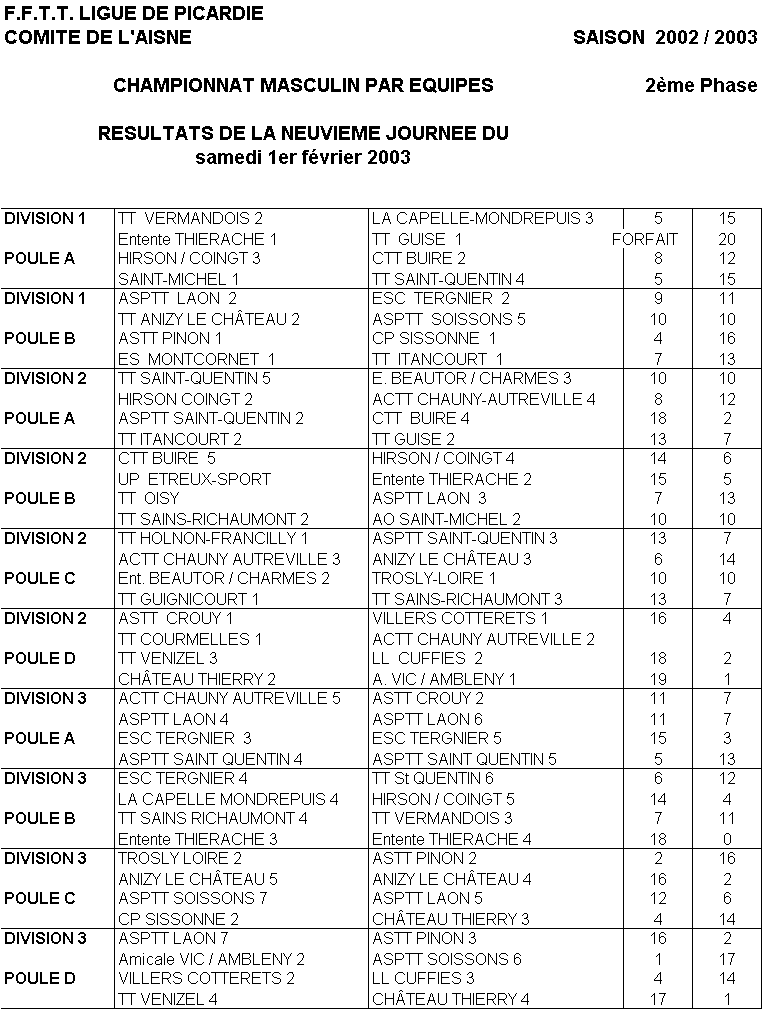 F.F.T.T. LIGUE DE PICARDIE
COMITE DE L'AISNE SAISON 2002 / 2003

CHAMPIONNAT MASCULIN PAR EQUIPES 2ème Phase

RESULTATS DE LA NEUVIEME JOURNEE DU
samedi 1er février 2003

| | | | | |
|---|---|---|---|---|
| DIVISION 1 | TT VERMANDOIS 2 | LA CAPELLE-MONDREPUIS 3 | 5 | 15 |
| | Entente THIERACHE 1 | TT GUISE 1 | FORFAIT | 20 |
| POULE A | HIRSON / COINGT 3 | CTT BUIRE 2 | 8 | 12 |
| | SAINT-MICHEL 1 | TT SAINT-QUENTIN 4 | 5 | 15 |
| DIVISION 1 | ASPTT LAON 2 | ESC TERGNIER 2 | 9 | 11 |
| | TT ANIZY LE CHÂTEAU 2 | ASPTT SOISSONS 5 | 10 | 10 |
| POULE B | ASTT PINON 1 | CP SISSONNE 1 | 4 | 16 |
| | ES MONTCORNET 1 | TT ITANCOURT 1 | 7 | 13 |
| DIVISION 2 | TT SAINT-QUENTIN 5 | E. BEAUTOR / CHARMES 3 | 10 | 10 |
| | HIRSON COINGT 2 | ACTT CHAUNY-AUTREVILLE 4 | 8 | 12 |
| POULE A | ASPTT SAINT-QUENTIN 2 | CTT BUIRE 4 | 18 | 2 |
| | TT ITANCOURT 2 | TT GUISE 2 | 13 | 7 |
| DIVISION 2 | CTT BUIRE 5 | HIRSON / COINGT 4 | 14 | 6 |
| | UP ETREUX-SPORT | Entente THIERACHE 2 | 15 | 5 |
| POULE B | TT OISY | ASPTT LAON 3 | 7 | 13 |
| | TT SAINS-RICHAUMONT 2 | AO SAINT-MICHEL 2 | 10 | 10 |
| DIVISION 2 | TT HOLNON-FRANCILLY 1 | ASPTT SAINT-QUENTIN 3 | 13 | 7 |
| | ACTT CHAUNY AUTREVILLE 3 | ANIZY LE CHÂTEAU 3 | 6 | 14 |
| POULE C | Ent. BEAUTOR / CHARMES 2 | TROSLY-LOIRE 1 | 10 | 10 |
| | TT GUIGNICOURT 1 | TT SAINS-RICHAUMONT 3 | 13 | 7 |
| DIVISION 2 | ASTT CROUY 1 | VILLERS COTTERETS 1 | 16 | 4 |
| | TT COURMELLES 1 | ACTT CHAUNY AUTREVILLE 2 | | |
| POULE D | TT VENIZEL 3 | LL CUFFIES 2 | 18 | 2 |
| | CHÂTEAU THIERRY 2 | A. VIC / AMBLENY 1 | 19 | 1 |
| DIVISION 3 | ACTT CHAUNY AUTREVILLE 5 | ASTT CROUY 2 | 11 | 7 |
| | ASPTT LAON 4 | ASPTT LAON 6 | 11 | 7 |
| POULE A | ESC TERGNIER 3 | ESC TERGNIER 5 | 15 | 3 |
| | ASPTT SAINT QUENTIN 4 | ASPTT SAINT QUENTIN 5 | 5 | 13 |
| DIVISION 3 | ESC TERGNIER 4 | TT St QUENTIN 6 | 6 | 12 |
| | LA CAPELLE MONDREPUIS 4 | HIRSON / COINGT 5 | 14 | 4 |
| POULE B | TT SAINS RICHAUMONT 4 | TT VERMANDOIS 3 | 7 | 11 |
| | Entente THIERACHE 3 | Entente THIERACHE 4 | 18 | 0 |
| DIVISION 3 | TROSLY LOIRE 2 | ASTT PINON 2 | 2 | 16 |
| | ANIZY LE CHÂTEAU 5 | ANIZY LE CHÂTEAU 4 | 16 | 2 |
| POULE C | ASPTT SOISSONS 7 | ASPTT LAON 5 | 12 | 6 |
| | CP SISSONNE 2 | CHÂTEAU THIERRY 3 | 4 | 14 |
| DIVISION 3 | ASPTT LAON 7 | ASTT PINON 3 | 16 | 2 |
| | Amicale VIC / AMBLENY 2 | ASPTT SOISSONS 6 | 1 | 17 |
| POULE D | VILLERS COTTERETS 2 | LL CUFFIES 3 | 4 | 14 |
| | TT VENIZEL 4 | CHÂTEAU THIERRY 4 | 17 | 1 |